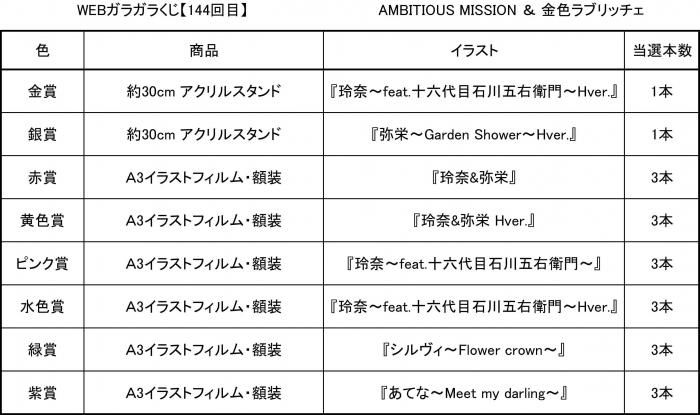 WEBガラガラくじ【144回目】 AMBITIOUS MISSION ＆ 金色ラブリッチェ

| 色 | 商品 | イラスト | 当選本数 |
|---|---|---|---|
| 金賞 | 約30cm アクリルスタンド | 『玲奈～feat.十六代目石川五右衛門～Hver.』 | 1本 |
| 銀賞 | 約30cm アクリルスタンド | 『弥栄～Garden Shower～Hver.』 | 1本 |
| 赤賞 | A3イラストフィルム・額装 | 『玲奈&弥栄』 | 3本 |
| 黄色賞 | A3イラストフィルム・額装 | 『玲奈&弥栄 Hver.』 | 3本 |
| ピンク賞 | A3イラストフィルム・額装 | 『玲奈～feat.十六代目石川五右衛門～』 | 3本 |
| 水色賞 | A3イラストフィルム・額装 | 『玲奈～feat.十六代目石川五右衛門～Hver.』 | 3本 |
| 緑賞 | A3イラストフィルム・額装 | 『シルヴィ～Flower crown～』 | 3本 |
| 紫賞 | A3イラストフィルム・額装 | 『あてな～Meet my darling～』 | 3本 |